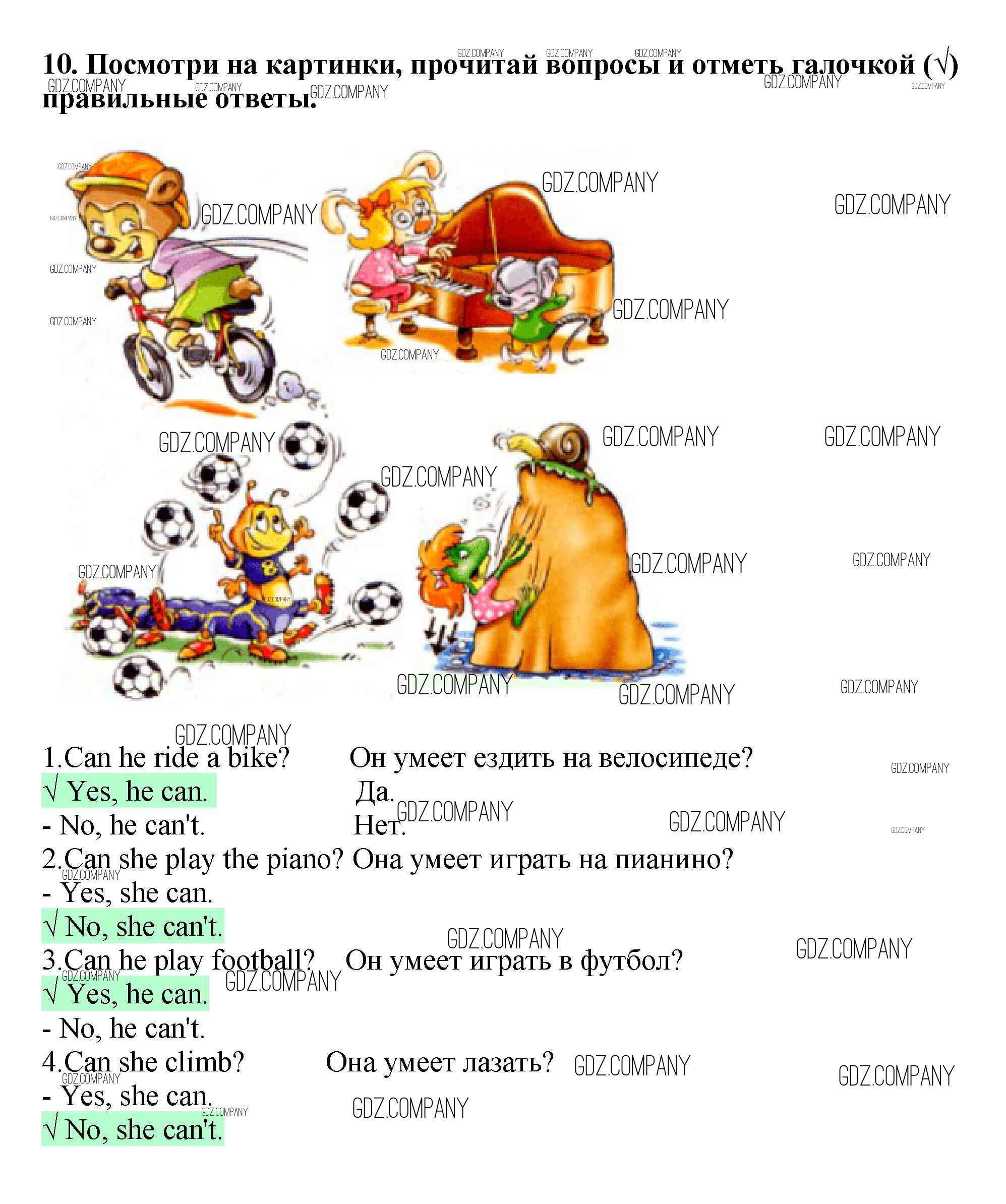 10. Посмотри на картинки, прочитай вопросы и отметь галочкой (√) правильные ответы.

1.Can he ride a bike? Он умеет ездить на велосипеде?
√ Yes, he can. Да.
- No, he can't. Нет.
2.Can she play the piano? Она умеет играть на пианино?
- Yes, she can.
√ No, she can't.
3.Can he play football? Он умеет играть в футбол?
√ Yes, he can.
- No, he can't.
4.Can she climb? Она умеет лазать?
- Yes, she can.
√ No, she can't.

GDZ.COMPANY